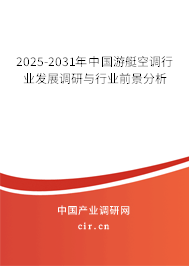 2025-2031年中国游艇空调行业发展调研与行业前景分析

中国产业调研网

cir.cn